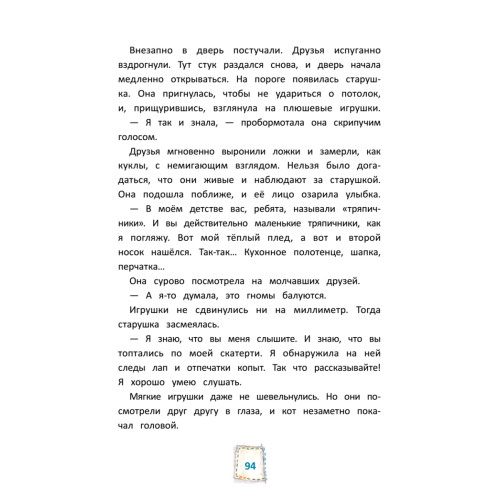 Внезапно в дверь постучали. Друзья испуганно вздрогнули. Тут стук раздался снова, и дверь начала медленно открываться. На пороге появилась старушка. Она пригнулась, чтобы не удариться о потолок, и, прищурившись, взглянула на плюшевые игрушки.

— Я так и знала, — пробормотала она скрипучим голосом.

Друзья мгновенно выронили ложки и замерли, как куклы, с немигающим взглядом. Нельзя было догадаться, что они живые и наблюдают за старушкой. Она подошла поближе, и её лицо озарила улыбка.

— В моём детстве вас, ребята, называли «тряпичники». И вы действительно маленькие тряпичники, как я погляжу. Вот мой тёплый плед, а вот и второй носок нашёлся. Так-так... Кухонное полотенце, шапка, перчатка...

Она сурово посмотрела на молчавших друзей.

— А я-то думала, это гномы балуются.

Игрушки не сдвинулись ни на миллиметр. Тогда старушка засмеялась.

— Я знаю, что вы меня слышите. И знаю, что вы топтались по моей скатерти. Я обнаружила на ней следы лап и отпечатки копыт. Так что рассказывайте! Я хорошо умею слушать.

Мягкие игрушки даже не шевельнулись. Но они посмотрели друг другу в глаза, и кот незаметно покачал головой.

94